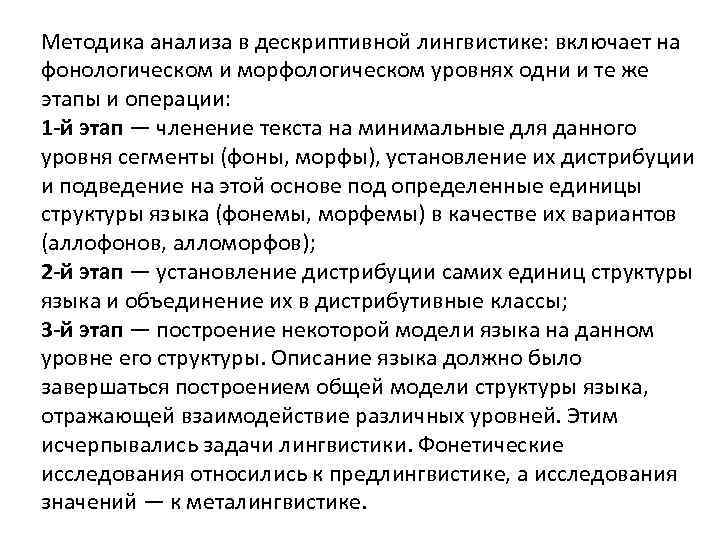 Методика анализа в дескриптивной лингвистике: включает на фонологическом и морфологическом уровнях одни и те же этапы и операции:
1-й этап — членение текста на минимальные для данного уровня сегменты (фоны, морфы), установление их дистрибуции и подведение на этой основе под определенные единицы структуры языка (фонемы, морфемы) в качестве их вариантов (аллофонов, алломорфов);
2-й этап — установление дистрибуции самих единиц структуры языка и объединение их в дистрибутивные классы;
3-й этап — построение некоторой модели языка на данном уровне его структуры. Описание языка должно было завершаться построением общей модели структуры языка, отражающей взаимодействие различных уровней. Этим исчерпывались задачи лингвистики. Фонетические исследования относились к предлингвистике, а исследования значений — к металингвистике.